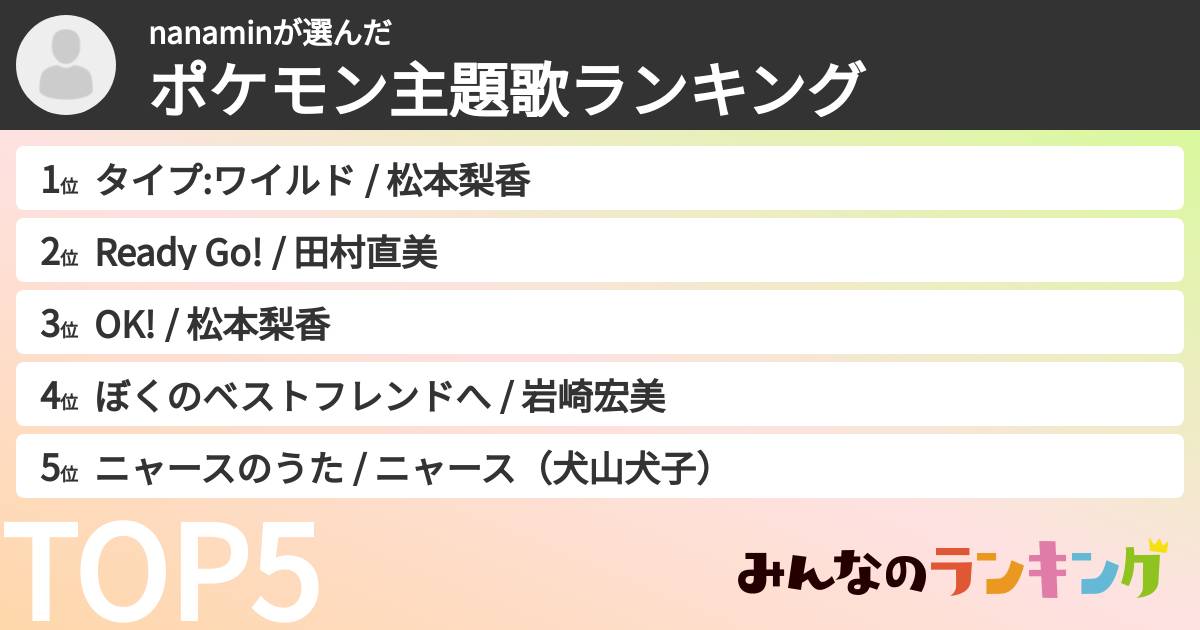 nanaminが選んだ
ポケモン主題歌ランキング

1位 タイプ:ワイルド / 松本梨香
2位 Ready Go! / 田村直美
3位 OK! / 松本梨香
4位 ぼくのベストフレンドへ / 岩崎宏美
5位 ニャースのうた / ニャース（犬山犬子）

TOP5

みんなのランキング